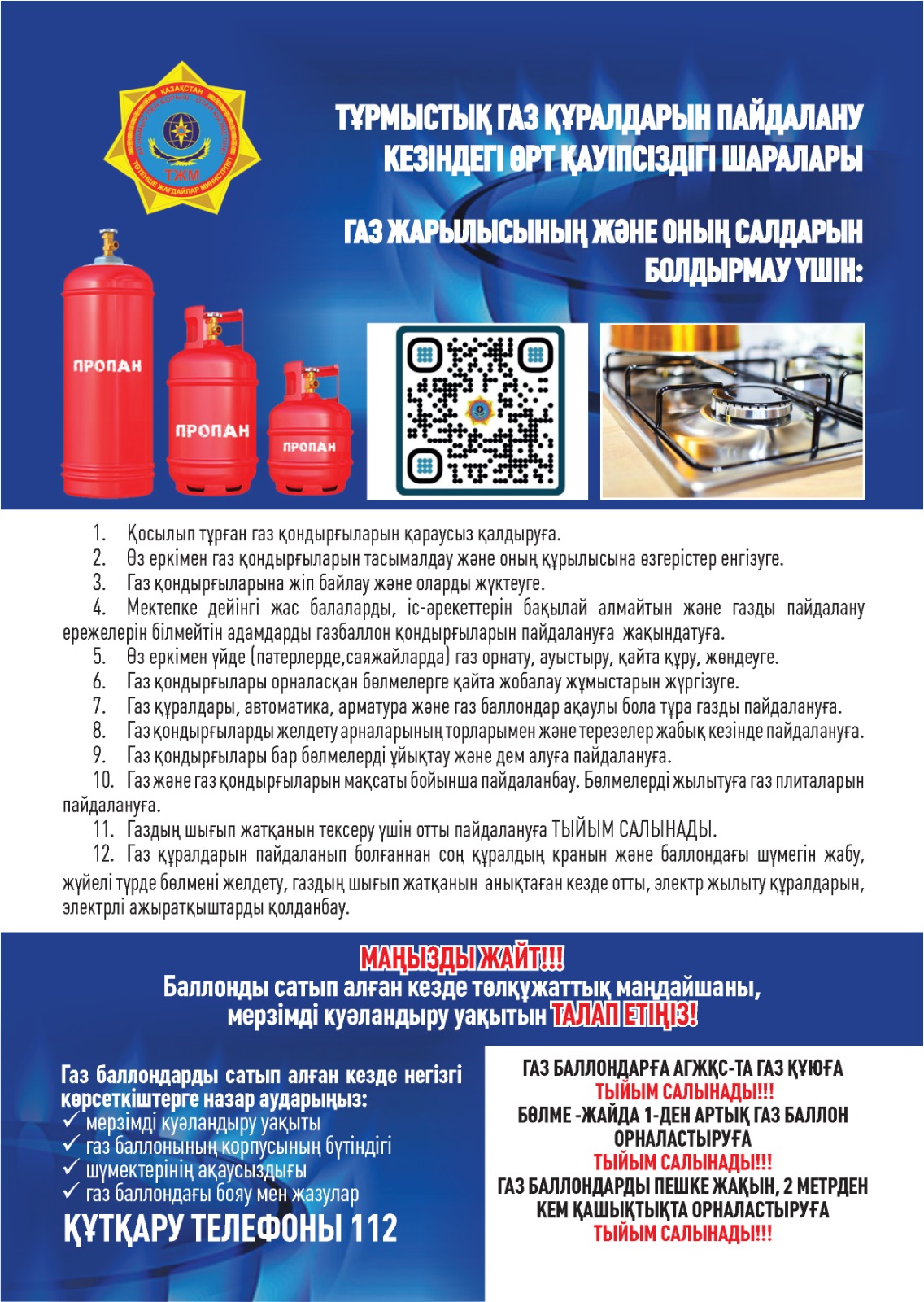 ҚАЗАҚСТАН
ТЖМ
ТӨТЕНШЕ ЖАҒДАЙЛАР МИНИСТРЛІГІ

ТҰРМЫСТЫҚ ГАЗ ҚҰРАЛДАРЫН ПАЙДАЛАНУ КЕЗІНДЕГІ ӨРТ ҚАУІПСІЗДІГІ ШАРАЛАРЫ

ГАЗ ЖАРЫЛЫСЫНЫҢ ЖӘНЕ ОНЫҢ САЛДАРЫН БОЛДЫРМАУ ҮШІН:

ПРОПАН
ПРОПАН
ПРОПАН

1. Қосылып тұрған газ қондырғыларын қараусыз қалдыруға.
2. Өз еркімен газ қондырғыларын тасымалдау және оның құрылысына өзгерістер енгізуге.
3. Газ қондырғыларына жіп байлау және оларды жүктеуге.
4. Мектепке дейінгі жас балаларды, іс-әрекеттерін бақылай алмайтын және газды пайдалану ережелерін білмейтін адамдарды газбаллон қондырғыларын пайдалануға жақындатуға.
5. Өз еркімен үйде (пәтерлерде,саяжайларда) газ орнату, ауыстыру, қайта құру, жөндеуге.
6. Газ қондырғылары орналасқан бөлмелерге қайта жобалау жұмыстарын жүргізуге.
7. Газ құралдары, автоматика, арматура және газ баллондар ақаулы бола тұра газды пайдалануға.
8. Газ қондырғыларды желдету арналарының торларымен және терезелер жабық кезінде пайдалануға.
9. Газ қондырғылары бар бөлмелерді ұйықтау және дем алуға пайдалануға.
10. Газ және газ қондырғыларын мақсаты бойынша пайдаланбау. Бөлмелерді жылытуға газ плиталарын пайдалануға.
11. Газдың шығып жатқанын тексеру үшін отты пайдалануға ТЫЙЫМ САЛЫНАДЫ.
12. Газ құралдарын пайдаланып болғаннан соң құралдың кранын және баллондағы шүмегін жабу, жүйелі түрде бөлмені желдету, газдың шығып жатқанын анықтаған кезде отты, электр жылыту құралдарын, электрлі ажыратқыштарды қолданбау.

МАҢЫЗДЫ ЖАЙТ!!!
Баллонды сатып алған кезде төлқұжаттық маңдайшаны, мерзімді куәландыру уақытын ТАЛАП ЕТІҢІЗ!

Газ баллондарды сатып алған кезде негізгі көрсеткіштерге назар аударыңыз:
✓ мерзімді куәландыру уақыты
✓ газ баллонының корпусының бүтіндігі
✓ шүмектерінің ақаусыздығы
✓ газ баллондағы бояу мен жазулар
ҚҰТҚАРУ ТЕЛЕФОНЫ 112

ГАЗ БАЛЛОНДАРҒА АГЖҚС-ТА ГАЗ ҚҰЮҒА
ТЫЙЫМ САЛЫНАДЫ!!!
БӨЛМЕ -ЖАЙДА 1-ДЕН АРТЫҚ ГАЗ БАЛЛОН ОРНАЛАСТЫРУҒА
ТЫЙЫМ САЛЫНАДЫ!!!
ГАЗ БАЛЛОНДАРДЫ ПЕШКЕ ЖАҚЫН, 2 МЕТРДЕН КЕМ ҚАШЫҚТЫҚТА ОРНАЛАСТЫРУҒА
ТЫЙЫМ САЛЫНАДЫ!!!